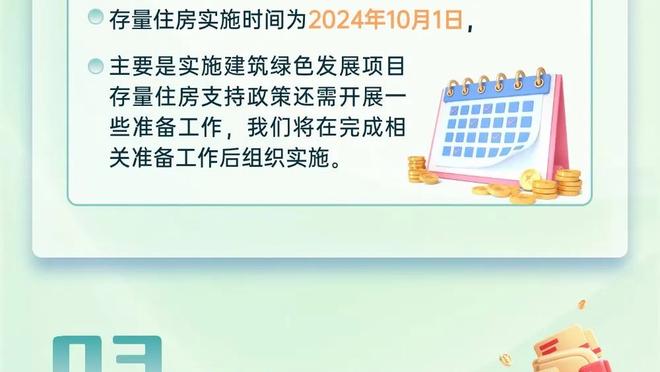 存量住房实施时间为2024年10月1日，

主要是实施建筑绿色发展项目存量住房支持政策还需开展一些准备工作，我们将在完成相关准备工作后组织实施。

03